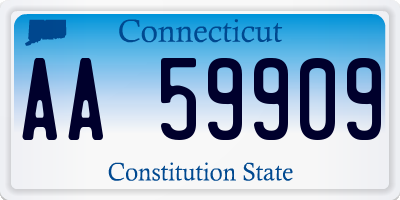 Connecticut

AA 59909

Constitution State